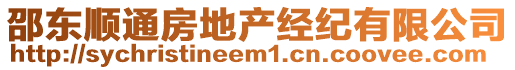 邵东顺通房地产经纪有限公司
http://sychristineem1.cn.coovee.com